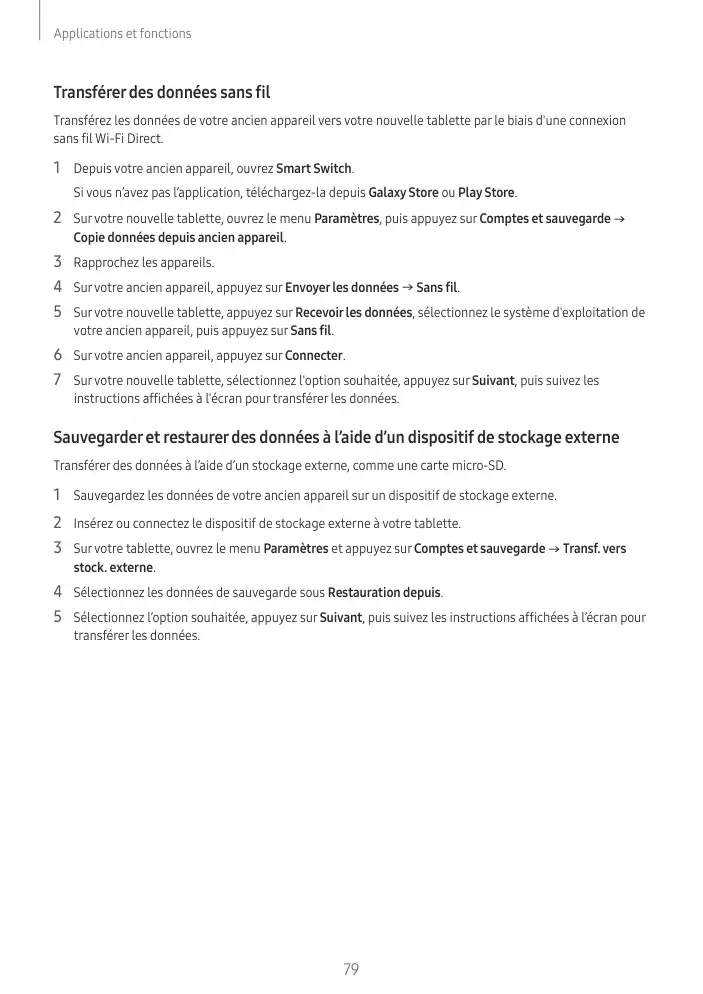 Applications et fonctions

Transférer des données sans fil

Transférez les données de votre ancien appareil vers votre nouvelle tablette par le biais d'une connexion sans fil Wi-Fi Direct.

1 Depuis votre ancien appareil, ouvrez Smart Switch.
Si vous n'avez pas l'application, téléchargez-la depuis Galaxy Store ou Play Store.

2 Sur votre nouvelle tablette, ouvrez le menu Paramètres, puis appuyez sur Comptes et sauvegarde → Copie données depuis ancien appareil.

3 Rapprochez les appareils.

4 Sur votre ancien appareil, appuyez sur Envoyer les données → Sans fil.

5 Sur votre nouvelle tablette, appuyez sur Recevoir les données, sélectionnez le système d'exploitation de votre ancien appareil, puis appuyez sur Sans fil.

6 Sur votre ancien appareil, appuyez sur Connecter.

7 Sur votre nouvelle tablette, sélectionnez l'option souhaitée, appuyez sur Suivant, puis suivez les instructions affichées à l'écran pour transférer les données.

Sauvegarder et restaurer des données à l'aide d'un dispositif de stockage externe

Transférer des données à l'aide d'un stockage externe, comme une carte micro-SD.

1 Sauvegardez les données de votre ancien appareil sur un dispositif de stockage externe.

2 Insérez ou connectez le dispositif de stockage externe à votre tablette.

3 Sur votre tablette, ouvrez le menu Paramètres et appuyez sur Comptes et sauvegarde → Transf. vers stock. externe.

4 Sélectionnez les données de sauvegarde sous Restauration depuis.

5 Sélectionnez l'option souhaitée, appuyez sur Suivant, puis suivez les instructions affichées à l'écran pour transférer les données.

79